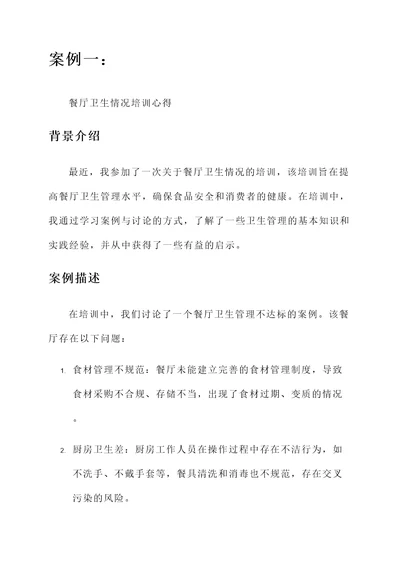 案例一：

餐厅卫生情况培训心得

背景介绍

最近，我参加了一次关于餐厅卫生情况的培训，该培训旨在提高餐厅卫生管理水平，确保食品安全和消费者的健康。在培训中，我通过学习案例与讨论的方式，了解了一些卫生管理的基本知识和实践经验，并从中获得了一些有益的启示。

案例描述

在培训中，我们讨论了一个餐厅卫生管理不达标的案例。该餐厅存在以下问题：

1. 食材管理不规范：餐厅未能建立完善的食材管理制度，导致食材采购不合规、存储不当，出现了食材过期、变质的情况。

2. 厨房卫生差：厨房工作人员在操作过程中存在不洁行为，如不洗手、不戴手套等，餐具清洗和消毒也不规范，存在交叉污染的风险。